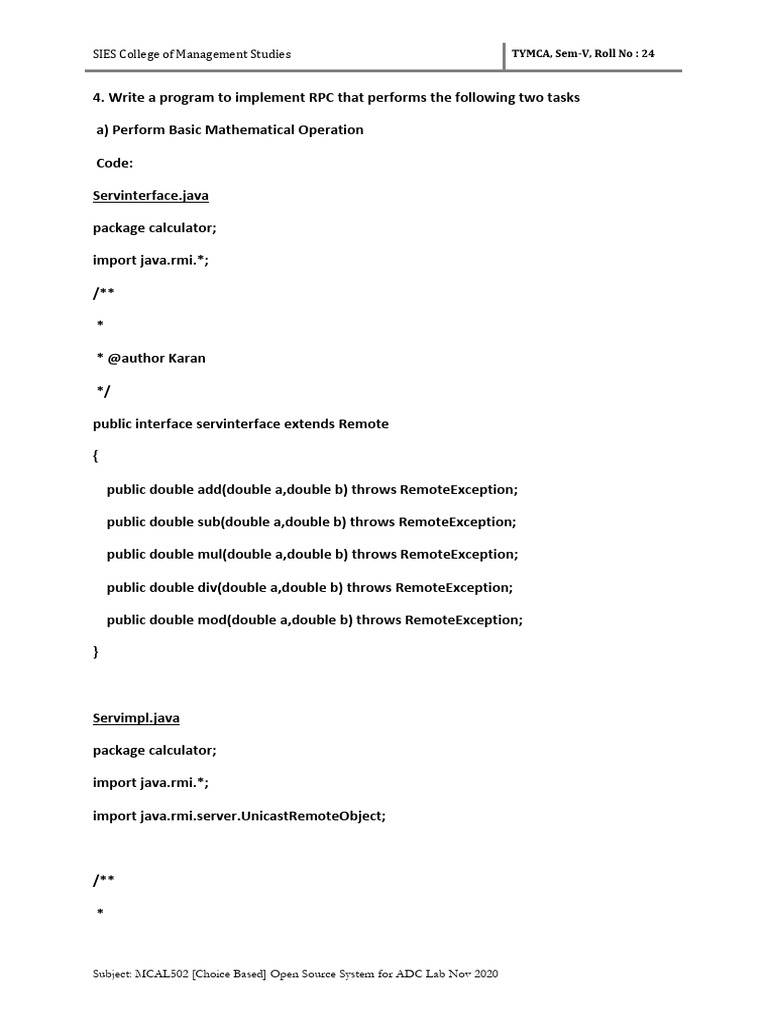 SIES College of Management Studies

TYMCA, Sem-V, Roll No : 24

4. Write a program to implement RPC that performs the following two tasks

a) Perform Basic Mathematical Operation

Code:

Servinterface.java

package calculator;

import java.rmi.*;

/**

*

* @author Karan

*/

public interface servinterface extends Remote

{

public double add(double a,double b) throws RemoteException;

public double sub(double a,double b) throws RemoteException;

public double mul(double a,double b) throws RemoteException;

public double div(double a,double b) throws RemoteException;

public double mod(double a,double b) throws RemoteException;

}

Servimpl.java

package calculator;

import java.rmi.*;

import java.rmi.server.UnicastRemoteObject;

/**

*

Subject: MCAL502 [Choice Based] Open Source System for ADC Lab Nov 2020